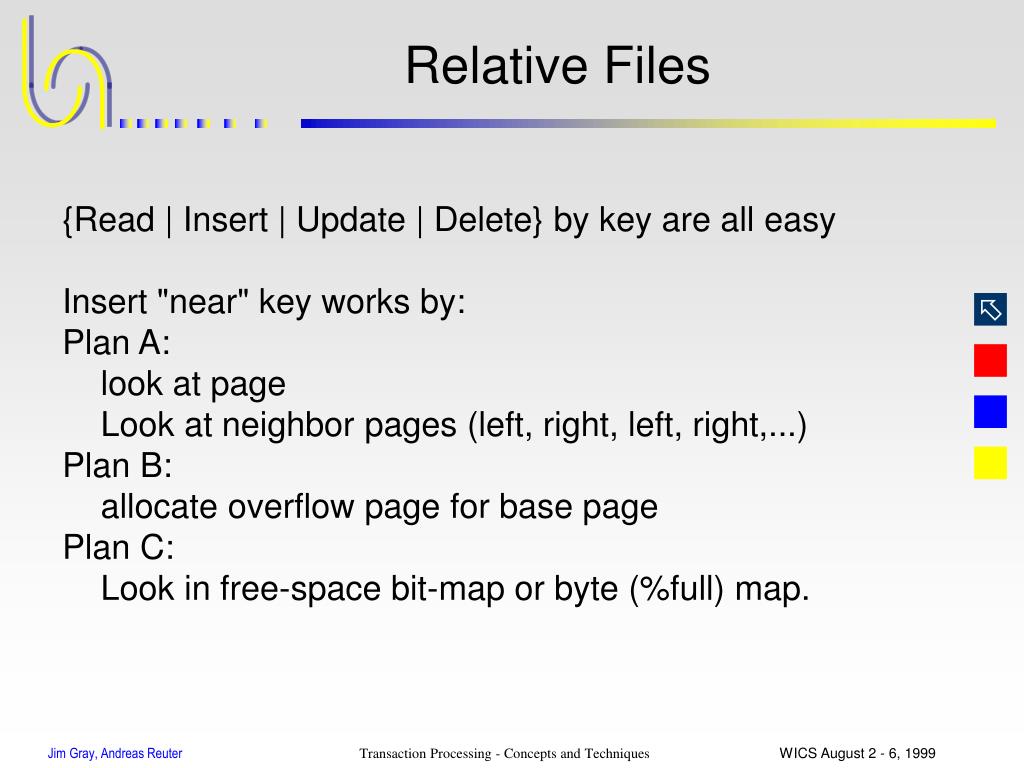 Relative Files

{Read | Insert | Update | Delete} by key are all easy

Insert "near" key works by:
Plan A:
look at page
Look at neighbor pages (left, right, left, right,...)
Plan B:
allocate overflow page for base page
Plan C:
Look in free-space bit-map or byte (%full) map.

Jim Gray, Andreas Reuter
Transaction Processing - Concepts and Techniques
WICS August 2 - 6, 1999